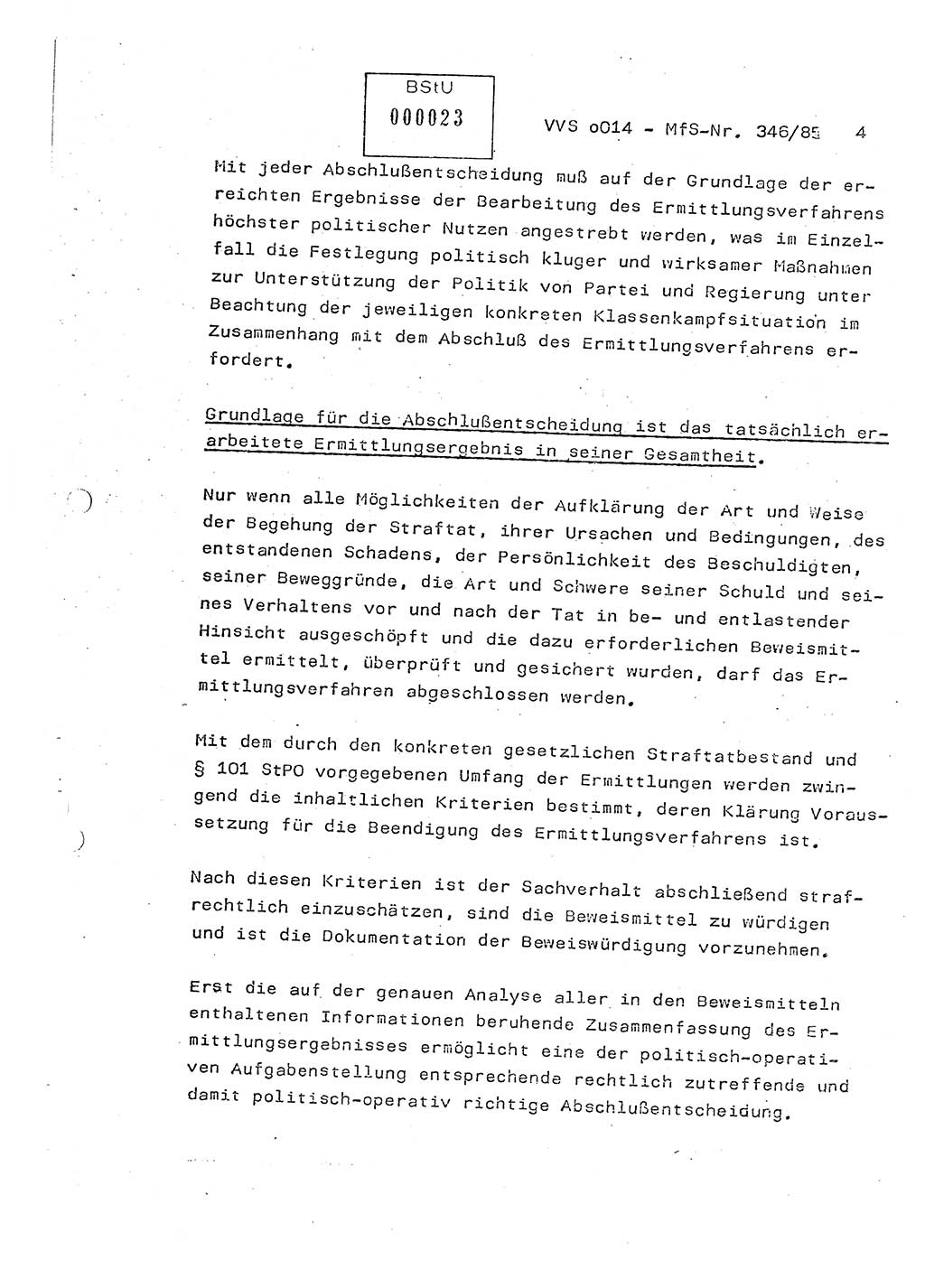 BStU
000023

VVS o014 - MfS-Nr. 346/85 4

Mit jeder Abschlußentscheidung muß auf der Grundlage der erreichten Ergebnisse der Bearbeitung des Ermittlungsverfahrens höchster politischer Nutzen angestrebt werden, was im Einzelfall die Festlegung politisch kluger und wirksamer Maßnahmen zur Unterstützung der Politik von Partei und Regierung unter Beachtung der jeweiligen konkreten Klassenkampfsituation im Zusammenhang mit dem Abschluß des Ermittlungsverfahrens erfordert.

Grundlage für die Abschlußentscheidung ist das tatsächlich erarbeitete Ermittlungsergebnis in seiner Gesamtheit.

Nur wenn alle Möglichkeiten der Aufklärung der Art und Weise der Begehung der Straftat, ihrer Ursachen und Bedingungen, des entstandenen Schadens, der Persönlichkeit des Beschuldigten, seiner Beweggründe, die Art und Schwere seiner Schuld und seines Verhaltens vor und nach der Tat in be- und entlastender Hinsicht ausgeschöpft und die dazu erforderlichen Beweismittel ermittelt, überprüft und gesichert wurden, darf das Ermittlungsverfahren abgeschlossen werden.

Mit dem durch den konkreten gesetzlichen Straftatbestand und § 101 StPO vorgegebenen Umfang der Ermittlungen werden zwingend die inhaltlichen Kriterien bestimmt, deren Klärung Voraussetzung für die Beendigung des Ermittlungsverfahrens ist.

Nach diesen Kriterien ist der Sachverhalt abschließend strafrechtlich einzuschätzen, sind die Beweismittel zu würdigen und ist die Dokumentation der Beweiswürdigung vorzunehmen.

Erst die auf der genauen Analyse aller in den Beweismitteln enthaltenen Informationen beruhende Zusammenfassung des Ermittlungsergebnisses ermöglicht eine der politisch-operativen Aufgabenstellung entsprechende rechtlich zutreffende und damit politisch-operativ richtige Abschlußentscheidung.